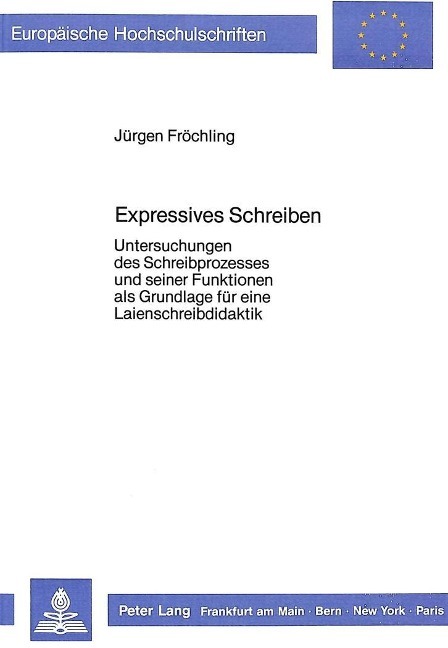 Europäische Hochschulschriften

Jürgen Fröchling

Expressives Schreiben

Untersuchungen des Schreibprozesses und seiner Funktionen als Grundlage für eine Laienschreibdidaktik

Peter Lang Frankfurt am Main · Bern · New York · Paris